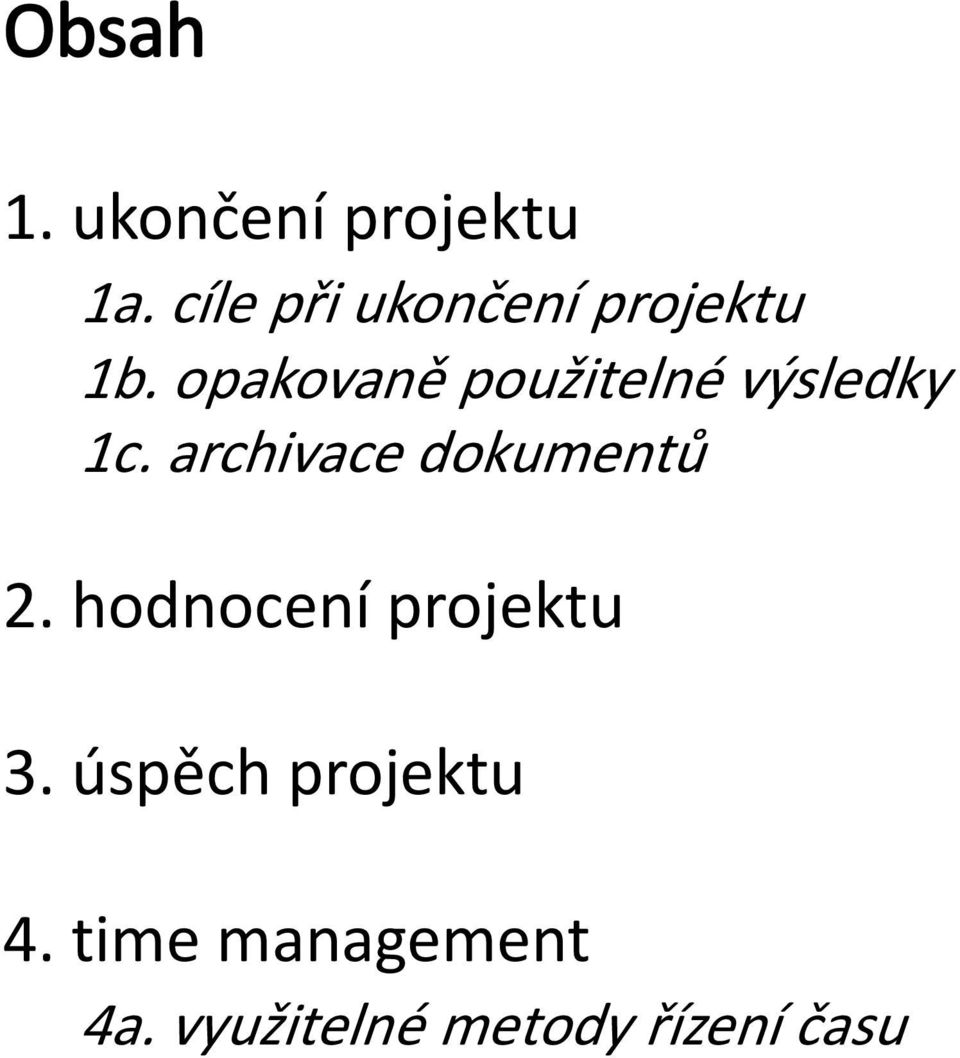 Obsah

1. ukončení projektu

1a. cíle při ukončení projektu

1b. opakovaně použitelné výsledky

1c. archivace dokumentů

2. hodnocení projektu

3. úspěch projektu

4. time management

4a. využitelné metody řízení času